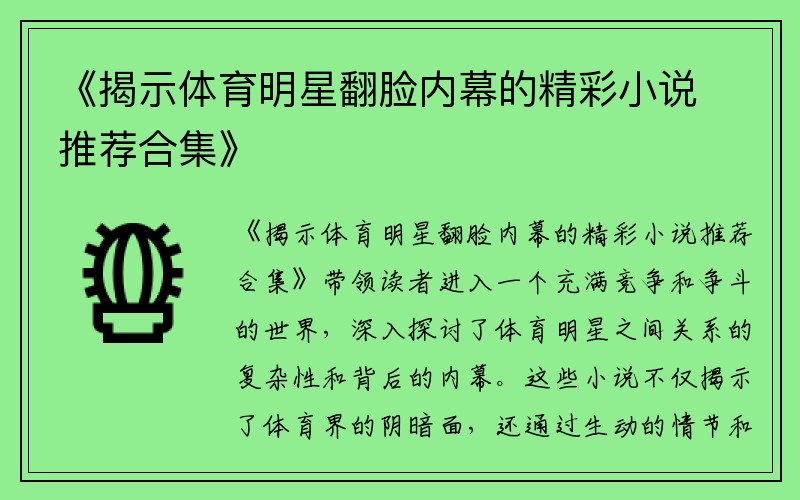 《揭示体育明星翻脸内幕的精彩小说推荐合集》

《揭示体育明星翻脸内幕的精彩小说推荐合集》带领读者进入一个充满竞争和争斗的世界，深入探讨了体育明星之间关系的复杂性和背后的内幕。这些小说不仅揭示了体育界的阴暗面，还通过生动的情节和